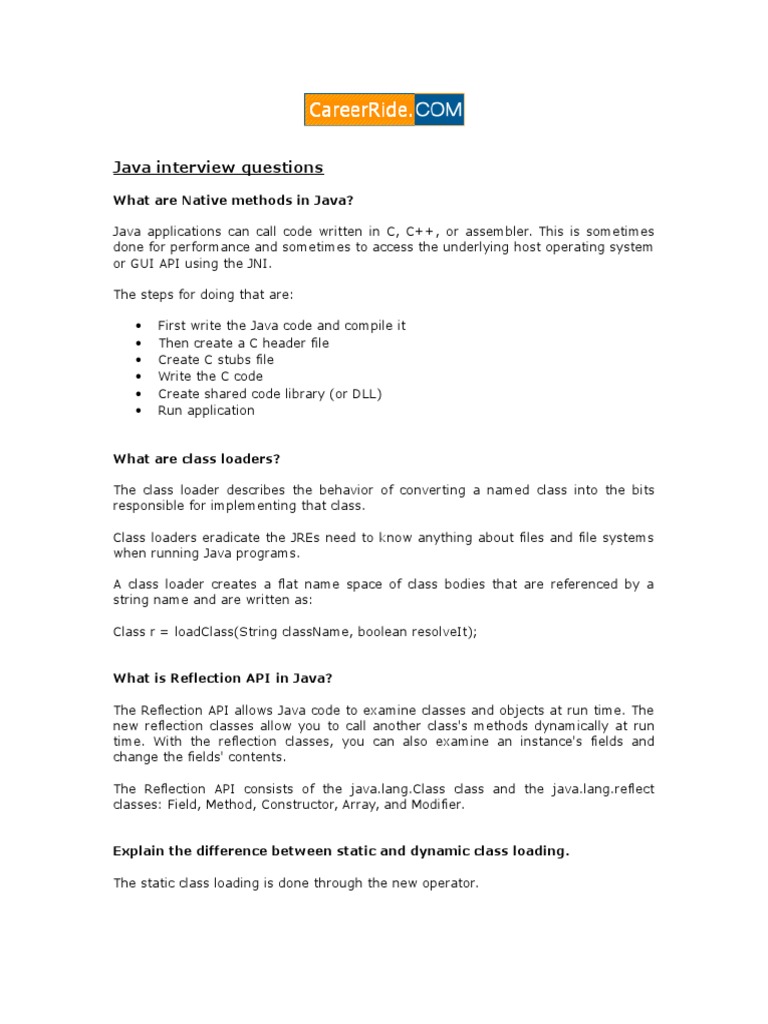 CareerRide.COM

Java interview questions

What are Native methods in Java?

Java applications can call code written in C, C++, or assembler. This is sometimes done for performance and sometimes to access the underlying host operating system or GUI API using the JNI.

The steps for doing that are:

- First write the Java code and compile it
- Then create a C header file
- Create C stubs file
- Write the C code
- Create shared code library (or DLL)
- Run application

What are class loaders?

The class loader describes the behavior of converting a named class into the bits responsible for implementing that class.

Class loaders eradicate the JREs need to know anything about files and file systems when running Java programs.

A class loader creates a flat name space of class bodies that are referenced by a string name and are written as:

Class r = loadClass(String className, boolean resolveIt);

What is Reflection API in Java?

The Reflection API allows Java code to examine classes and objects at run time. The new reflection classes allow you to call another class's methods dynamically at run time. With the reflection classes, you can also examine an instance's fields and change the fields' contents.

The Reflection API consists of the java.lang.Class class and the java.lang.reflect classes: Field, Method, Constructor, Array, and Modifier.

Explain the difference between static and dynamic class loading.

The static class loading is done through the new operator.